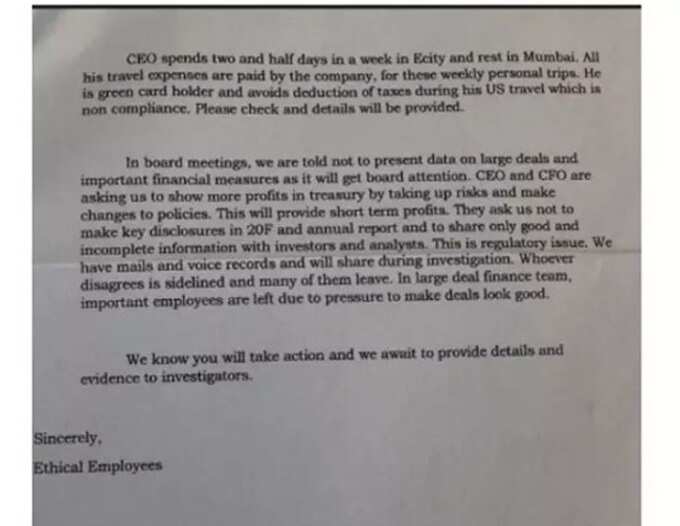 CEO spends two and half days in a week in Ecity and rest in Mumbai. All his travel expenses are paid by the company, for these weekly personal trips. He is green card holder and avoids deduction of taxes during his US travel which is non compliance. Please check and details will be provided.

In board meetings, we are told not to present data on large deals and important financial measures as it will get board attention. CEO and CFO are asking us to show more profits in treasury by taking up risks and make changes to policies. This will provide short term profits. They ask us not to make key disclosures in 20F and annual report and to share only good and incomplete information with investors and analysts. This is regulatory issue. We have mails and voice records and will share during investigation. Whoever disagrees is sidelined and many of them leave. In large deal finance team, important employees are left due to pressure to make deals look good.

We know you will take action and we await to provide details and evidence to investigators.

Sincerely,

Ethical Employees